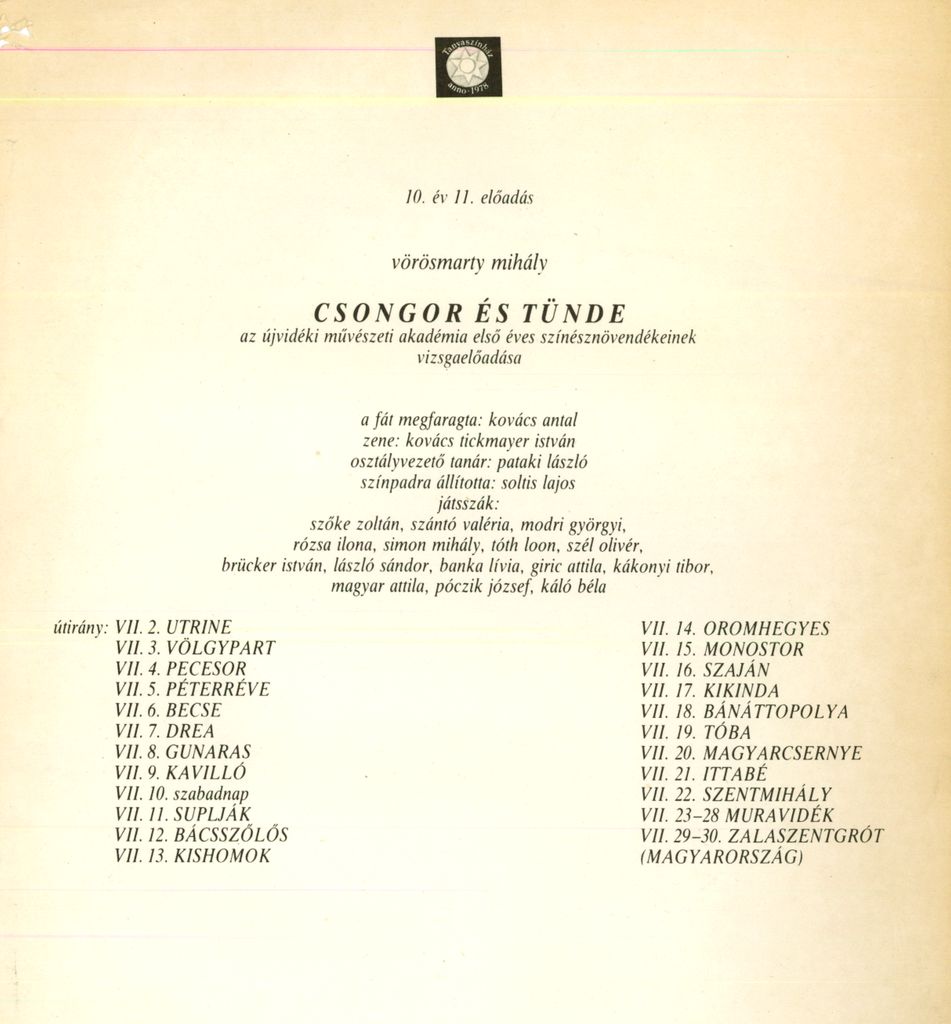 Tanyaszínház anno 1978

10. év 11. előadás

vörösmarty mihály

CSONGOR ÉS TÜNDE
az újvidéki művészeti akadémia első éves színésznövendékeinek vizsgaelőadása

a fát megfaragta: kovács antal
zene: kovács tickmayer istván
osztályvezető tanár: pataki lászló
színpadra állította: soltis lajos
játsszák:
szőke zoltán, szántó valéria, modri györgyi,
rózsa ilona, simon mihály, tóth loon, szél olivér,
brücker istván, lászló sándor, banka lívia, giric attila, kákonyi tibor,
magyar attila, póczik józsef, káló béla

útirány: VII. 2. UTRINE
VII. 3. VÖLGYPART
VII. 4. PECESOR
VII. 5. PÉTERRÉVE
VII. 6. BECSE
VII. 7. DREA
VII. 8. GUNARAS
VII. 9. KAVILLÓ
VII. 10. szabadnap
VII. 11. SUPLJÁK
VII. 12. BÁCSSZŐLŐS
VII. 13. KISHOMOK

VII. 14. OROMHEGYES
VII. 15. MONOSTOR
VII. 16. SZAJÁN
VII. 17. KIKINDA
VII. 18. BÁNÁTTOPOLYA
VII. 19. TÓBA
VII. 20. MAGYARCSERNYE
VII. 21. ITTABÉ
VII. 22. SZENTMIHÁLY
VII. 23–28 MURAVIDÉK
VII. 29–30. ZALASZENTGRÓT
(MAGYARORSZÁG)